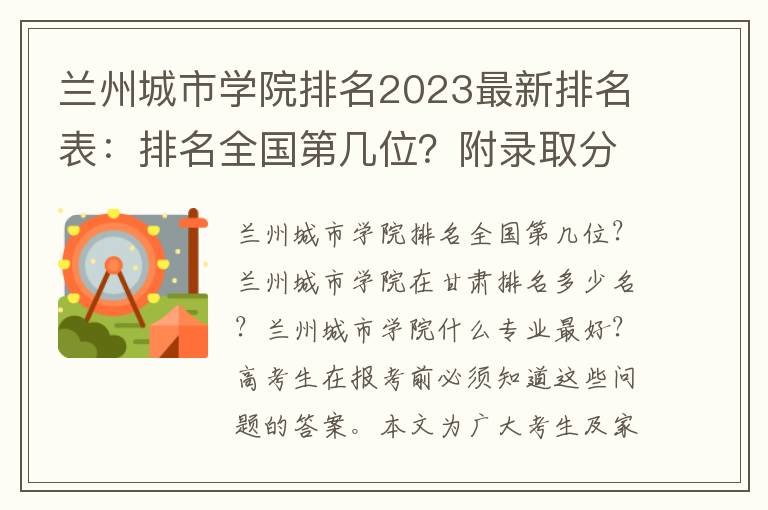 兰州城市学院排名2023最新排名表：排名全国第几位？附录取分

兰州城市学院排名全国第几位？兰州城市学院在甘肃排名多少名？兰州城市学院什么专业最好？高考生在报考前必须知道这些问题的答案。本文为广大考生及家